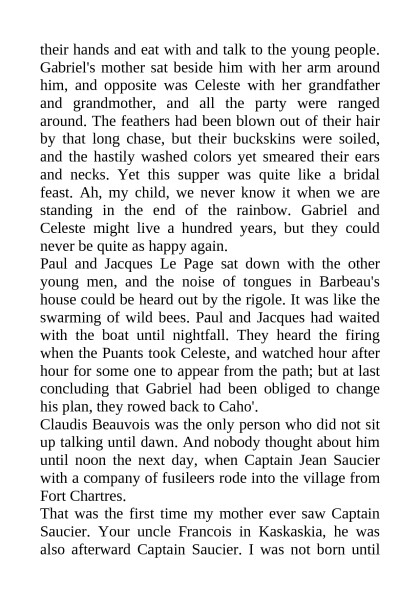 their hands and eat with and talk to the young people. Gabriel's mother sat beside him with her arm around him, and opposite was Celeste with her grandfather and grandmother, and all the party were ranged around. The feathers had been blown out of their hair by that long chase, but their buckskins were soiled, and the hastily washed colors yet smeared their ears and necks. Yet this supper was quite like a bridal feast. Ah, my child, we never know it when we are standing in the end of the rainbow. Gabriel and Celeste might live a hundred years, but they could never be quite as happy again.
Paul and Jacques Le Page sat down with the other young men, and the noise of tongues in Barbeau's house could be heard out by the rigole. It was like the swarming of wild bees. Paul and Jacques had waited with the boat until nightfall. They heard the firing when the Puants took Celeste, and watched hour after hour for some one to appear from the path; but at last concluding that Gabriel had been obliged to change his plan, they rowed back to Caho'.
Claudis Beauvois was the only person who did not sit up talking until dawn. And nobody thought about him until noon the next day, when Captain Jean Saucier with a company of fusileers rode into the village from Fort Chartres.
That was the first time my mother ever saw Captain Saucier. Your uncle Francois in Kaskaskia, he was also afterward Captain Saucier. I was not born until